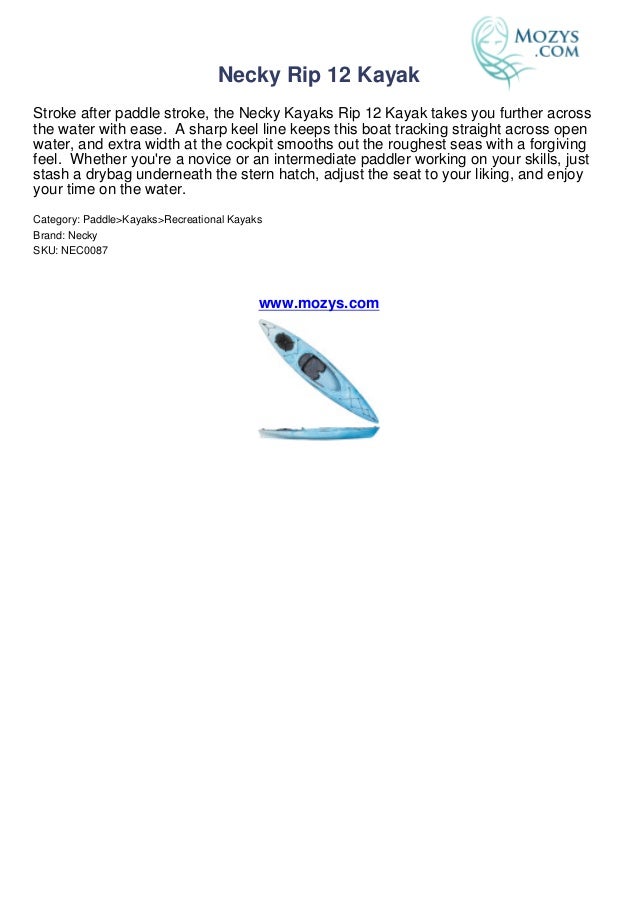 MOZYS
.COM

Necky Rip 12 Kayak

Stroke after paddle stroke, the Necky Kayaks Rip 12 Kayak takes you further across the water with ease. A sharp keel line keeps this boat tracking straight across open water, and extra width at the cockpit smooths out the roughest seas with a forgiving feel. Whether you're a novice or an intermediate paddler working on your skills, just stash a drybag underneath the stern hatch, adjust the seat to your liking, and enjoy your time on the water.

Category: Paddle>Kayaks>Recreational Kayaks
Brand: Necky
SKU: NEC0087

www.mozys.com